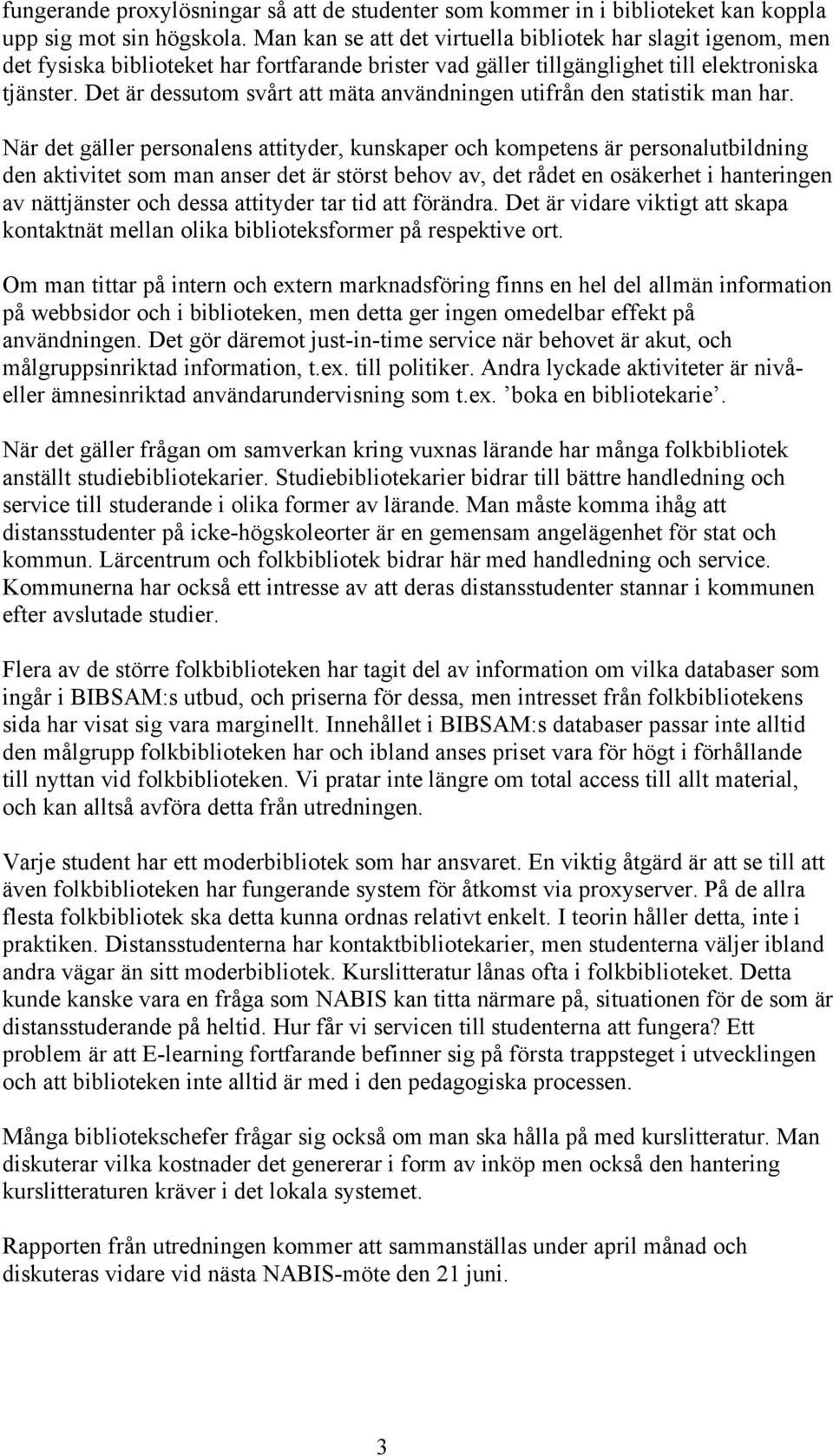 fungerande proxylösningar så att de studenter som kommer in i biblioteket kan koppla upp sig mot sin högskola. Man kan se att det virtuella bibliotek har slagit igenom, men det fysiska biblioteket har fortfarande brister vad gäller tillgänglighet till elektroniska tjänster. Det är dessutom svårt att mäta användningen utifrån den statistik man har.

När det gäller personalens attityder, kunskaper och kompetens är personalutbildning den aktivitet som man anser det är störst behov av, det rådet en osäkerhet i hanteringen av nättjänster och dessa attityder tar tid att förändra. Det är vidare viktigt att skapa kontaktnät mellan olika biblioteksformer på respektive ort.

Om man tittar på intern och extern marknadsföring finns en hel del allmän information på webbsidor och i biblioteken, men detta ger ingen omedelbar effekt på användningen. Det gör däremot just-in-time service när behovet är akut, och målgruppsinriktad information, t.ex. till politiker. Andra lyckade aktiviteter är nivå- eller ämnesinriktad användarundervisning som t.ex. ’boka en bibliotekarie’.

När det gäller frågan om samverkan kring vuxnas lärande har många folkbibliotek anställt studiebibliotekarier. Studiebibliotekarier bidrar till bättre handledning och service till studerande i olika former av lärande. Man måste komma ihåg att distansstudenter på icke-högskoleorter är en gemensam angelägenhet för stat och kommun. Lärcentrum och folkbibliotek bidrar här med handledning och service. Kommunerna har också ett intresse av att deras distansstudenter stannar i kommunen efter avslutade studier.

Flera av de större folkbiblioteken har tagit del av information om vilka databaser som ingår i BIBSAM:s utbud, och priserna för dessa, men intresset från folkbibliotekens sida har visat sig vara marginellt. Innehållet i BIBSAM:s databaser passar inte alltid den målgrupp folkbiblioteken har och ibland anses priset vara för högt i förhållande till nyttan vid folkbiblioteken. Vi pratar inte längre om total access till allt material, och kan alltså avföra detta från utredningen.

Varje student har ett moderbibliotek som har ansvaret. En viktig åtgärd är att se till att även folkbiblioteken har fungerande system för åtkomst via proxyserver. På de allra flesta folkbibliotek ska detta kunna ordnas relativt enkelt. I teorin håller detta, inte i praktiken. Distansstudenterna har kontaktbibliotekarier, men studenterna väljer ibland andra vägar än sitt moderbibliotek. Kurslitteratur lånas ofta i folkbiblioteket. Detta kunde kanske vara en fråga som NABIS kan titta närmare på, situationen för de som är distansstuderande på heltid. Hur får vi servicen till studenterna att fungera? Ett problem är att E-learning fortfarande befinner sig på första trappsteget i utvecklingen och att biblioteken inte alltid är med i den pedagogiska processen.

Många bibliotekschefer frågar sig också om man ska hålla på med kurslitteratur. Man diskuterar vilka kostnader det genererar i form av inköp men också den hantering kurslitteraturen kräver i det lokala systemet.

Rapporten från utredningen kommer att sammanställas under april månad och diskuteras vidare vid nästa NABIS-möte den 21 juni.

3